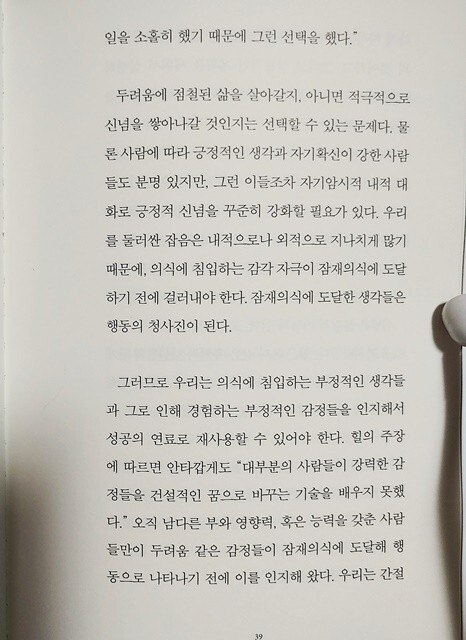 일을 소홀히 했기 때문에 그런 선택을 했다."

두려움에 점철된 삶을 살아갈지, 아니면 적극적으로 신념을 쌓아나갈 것인지는 선택할 수 있는 문제다. 물론 사람에 따라 긍정적인 생각과 자기확신이 강한 사람들도 분명 있지만, 그런 이들조차 자기암시적 내적 대화로 긍정적 신념을 꾸준히 강화할 필요가 있다. 우리를 둘러싼 잡음은 내적으로나 외적으로 지나치게 많기 때문에, 의식에 침입하는 감각 자극이 잠재의식에 도달하기 전에 걸러내야 한다. 잠재의식에 도달한 생각들은 행동의 청사진이 된다.

그러므로 우리는 의식에 침입하는 부정적인 생각들과 그로 인해 경험하는 부정적인 감정들을 인지해서 성공의 연료로 재사용할 수 있어야 한다. 힐의 주장에 따르면 안타깝게도 "대부분의 사람들이 강력한 감정들을 건설적인 꿈으로 바꾸는 기술을 배우지 못했다." 오직 남다른 부와 영향력, 혹은 능력을 갖춘 사람들만이 두려움 같은 감정들이 잠재의식에 도달해 행동으로 나타나기 전에 이를 인지해 왔다. 우리는 간절

39